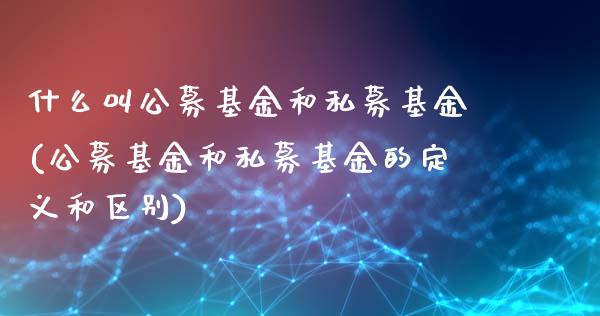 什么叫公募基金和私募基金(公募基金和私募基金的定义和区别)